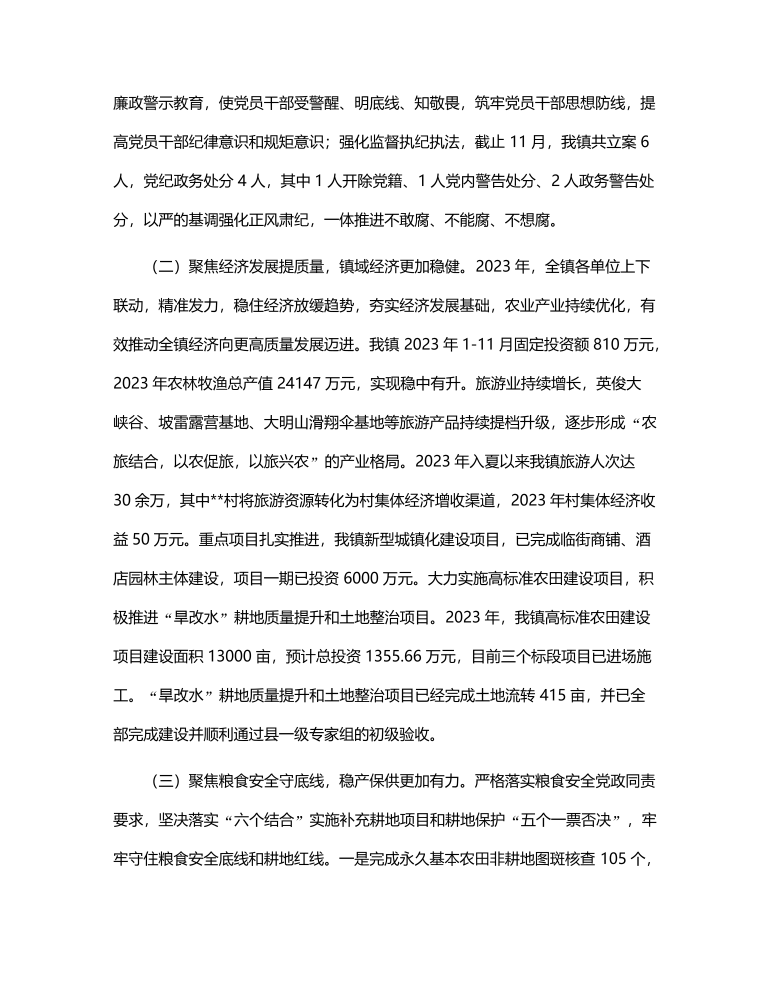 廉政警示教育，使党员干部受警醒、明底线、知敬畏，筑牢党员干部思想防线，提高党员干部纪律意识和规矩意识；强化监督执纪执法，截止 11 月，我镇共立案 6 人，党纪政务处分 4 人，其中 1 人开除党籍、1 人党内警告处分、2 人政务警告处分，以严的基调强化正风肃纪，一体推进不敢腐、不能腐、不想腐。

（二）聚焦经济发展提质量，镇域经济更加稳健。2023 年，全镇各单位上下联动，精准发力，稳住经济放缓趋势，夯实经济发展基础，农业产业持续优化，有效推动全镇经济向更高质量发展迈进。我镇 2023 年 1-11 月固定投资额 810 万元，2023 年农林牧渔总产值 24147 万元，实现稳中有升。旅游业持续增长，英俊大峡谷、坡雷露营基地、大明山滑翔伞基地等旅游产品持续提档升级，逐步形成“农旅结合，以农促旅，以旅兴农”的产业格局。2023 年入夏以来我镇旅游人次达 30 余万，其中**村将旅游资源转化为村集体经济增收渠道，2023 年村集体经济收益 50 万元。重点项目扎实推进，我镇新型城镇化建设项目，已完成临街商铺、酒店园林主体建设，项目一期已投资 6000 万元。大力实施高标准农田建设项目，积极推进“旱改水”耕地质量提升和土地整治项目。2023 年，我镇高标准农田建设项目建设面积 13000 亩，预计总投资 1355.66 万元，目前三个标段项目已进场施工。“旱改水”耕地质量提升和土地整治项目已经完成土地流转 415 亩，并已全部完成建设并顺利通过县一级专家组的初级验收。

（三）聚焦粮食安全守底线，稳产保供更加有力。严格落实粮食安全党政同责要求，坚决落实“六个结合”实施补充耕地项目和耕地保护“五个一票否决”，牢牢守住粮食安全底线和耕地红线。一是完成永久基本农田非耕地图斑核查 105 个，